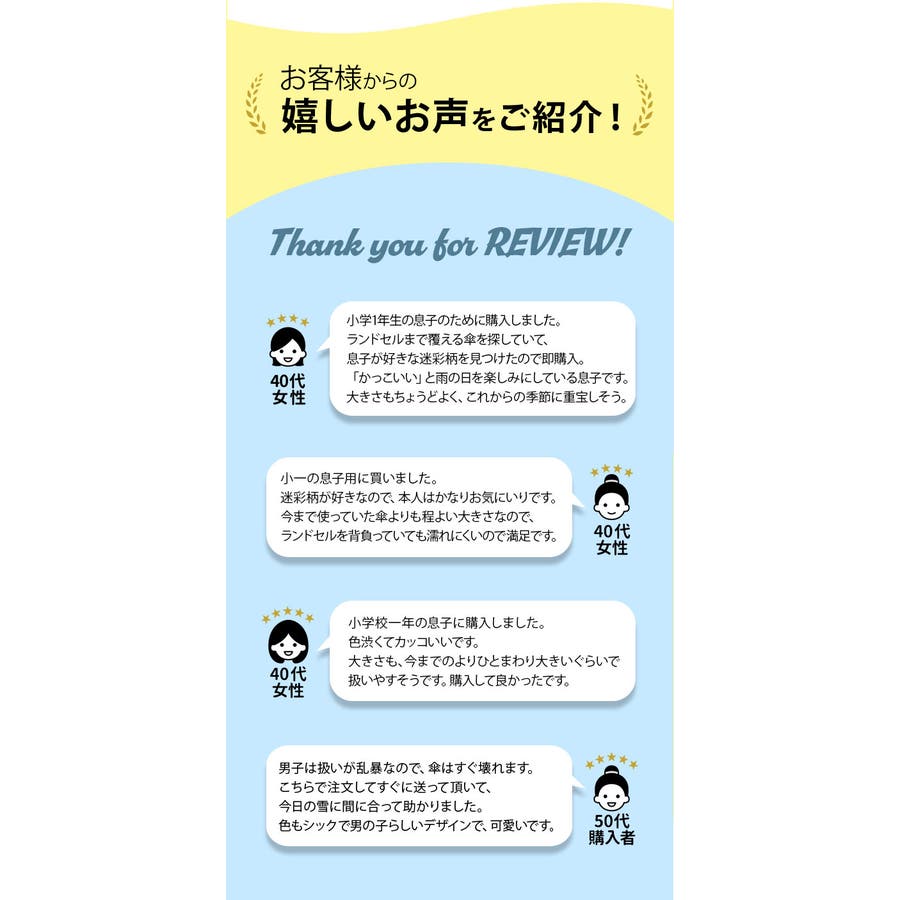 お客様からの
嬉しいお声をご紹介！

Thank you for REVIEW!

40代
女性

小学1年生の息子のために購入しました。
ランドセルまで覆える傘を探していて、
息子が好きな迷彩柄を見つけたので即購入。
「かっこいい」と雨の日を楽しみにしている息子です。
大きさもちょうどよく、これからの季節に重宝しそう。

小一の息子用に買いました。
迷彩柄が好きなので、本人はかなりお気にいりです。
今まで使っていた傘よりも程よい大きさなので、
ランドセルを背負っていても濡れにくいので満足です。

40代
女性

40代
女性

小学校一年の息子に購入しました。
色渋くてカッコいいです。
大きさも、今までのよりひとまわり大きいぐらいで
扱いやすそうです。購入して良かったです。

男子は扱いが乱暴なので、傘はすぐ壊れます。
こちらで注文してすぐに送って頂いて、
今日の雪に間に合って助かりました。
色もシックで男の子らしいデザインで、可愛いです。

50代
購入者